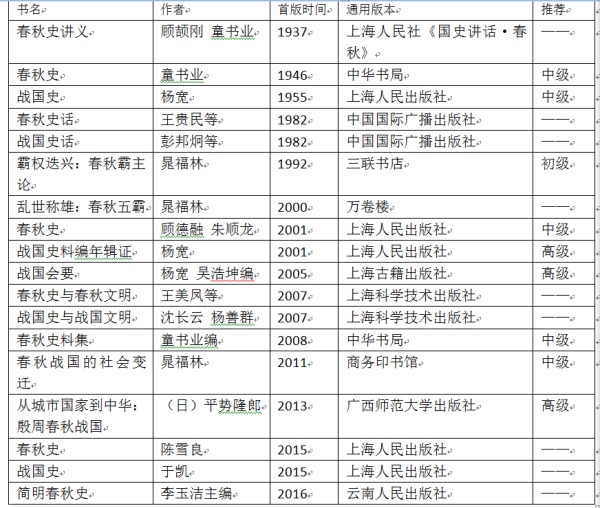 | 书名 | 作者 | 首版时间 | 通用版本 | 推荐 |
|---|---|---|---|---|
| 春秋史讲义 | 顾颉刚 童书业 | 1937 | 上海人民社《国史讲话·春秋》 | —— |
| 春秋史 | 童书业 | 1946 | 中华书局 | 中级 |
| 战国史 | 杨宽 | 1955 | 上海人民出版社 | 中级 |
| 春秋史话 | 王贵民等 | 1982 | 中国国际广播出版社 | —— |
| 战国史话 | 彭邦炯等 | 1982 | 中国国际广播出版社 | —— |
| 霸权迭兴：春秋霸主论 | 晁福林 | 1992 | 三联书店 | 初级 |
| 乱世称雄：春秋五霸 | 晁福林 | 2000 | 万卷楼 | —— |
| 春秋史 | 顾德融 朱顺龙 | 2001 | 上海人民出版社 | 中级 |
| 战国史料编年辑证 | 杨宽 | 2001 | 上海人民出版社 | 高级 |
| 战国会要 | 杨宽 吴浩坤编 | 2005 | 上海古籍出版社 | 高级 |
| 春秋史与春秋文明 | 王美凤等 | 2007 | 上海科学技术出版社 | —— |
| 战国史与战国文明 | 沈长云 杨善群 | 2007 | 上海科学技术出版社 | —— |
| 春秋史料集 | 童书业编 | 2008 | 中华书局 | 中级 |
| 春秋战国的社会变迁 | 晁福林 | 2011 | 商务印书馆 | 中级 |
| 从城市国家到中华：殷周春秋战国 | （日）平势隆郎 | 2013 | 广西师范大学出版社 | 高级 |
| 春秋史 | 陈雪良 | 2015 | 上海人民出版社 | —— |
| 战国史 | 于凯 | 2015 | 上海人民出版社 | —— |
| 简明春秋史 | 李玉洁主编 | 2016 | 云南人民出版社 | —— |